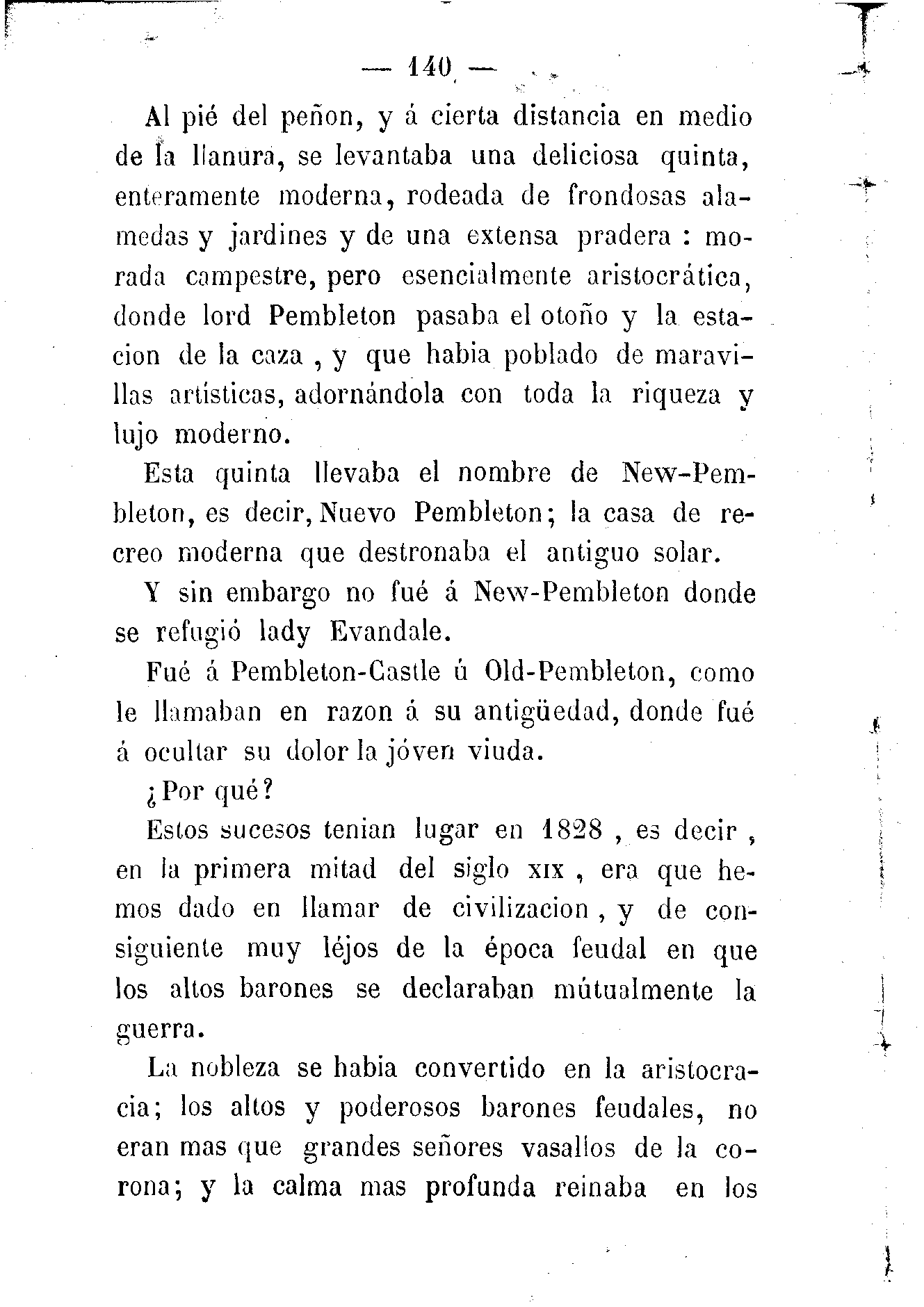 — 140 —

Al pié del peñon, y á cierta distancia en medio de la llanura, se levantaba una deliciosa quinta, enteramente moderna, rodeada de frondosas alamedas y jardines y de una extensa pradera : morada campestre, pero esencialmente aristocrática, donde lord Pembleton pasaba el otoño y la estacion de la caza , y que habia poblado de maravillas artísticas, adornándola con toda la riqueza y lujo moderno.

Esta quinta llevaba el nombre de New-Pembleton, es decir, Nuevo Pembleton; la casa de recreo moderna que destronaba el antiguo solar.

Y sin embargo no fué á New-Pembleton donde se refugió lady Evandale.

Fué á Pembleton-Castle ú Old-Pembleton, como le llamaban en razon á su antigüedad, donde fué á ocultar su dolor la jóven viuda.

¿Por qué?

Estos sucesos tenian lugar en 1828 , es decir , en la primera mitad del siglo XIX , era que hemos dado en llamar de civilizacion , y de consiguiente muy léjos de la época feudal en que los altos barones se declaraban mútualmente la guerra.

La nobleza se habia convertido en la aristocracia; los altos y poderosos barones feudales, no eran mas que grandes señores vasallos de la corona; y la calma mas profunda reinaba en los